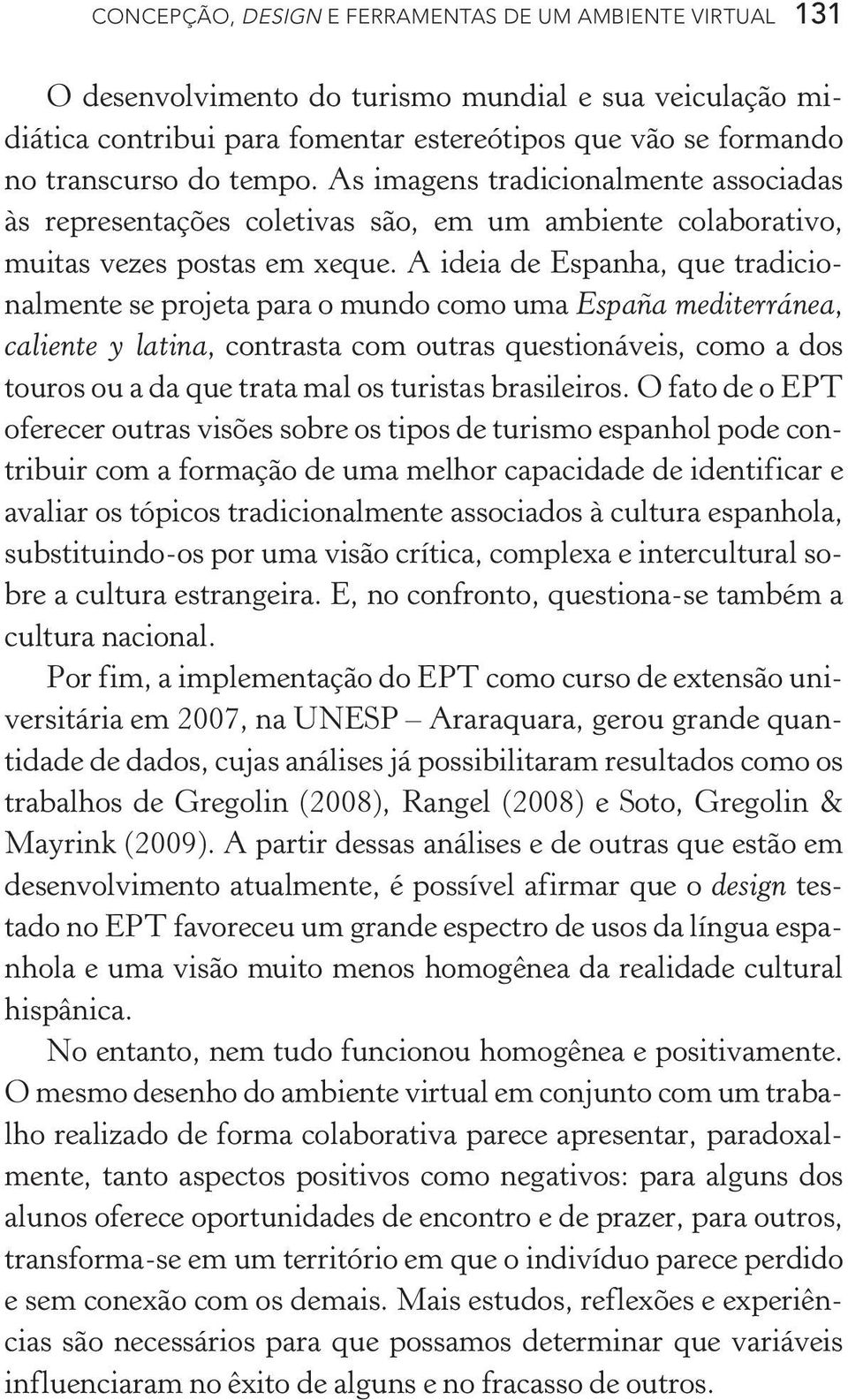 CONCEPÇÃO, DESIGN E FERRAMENTAS DE UM AMBIENTE VIRTUAL 131

O desenvolvimento do turismo mundial e sua veiculação midiática contribui para fomentar estereótipos que vão se formando no transcurso do tempo. As imagens tradicionalmente associadas às representações coletivas são, em um ambiente colaborativo, muitas vezes postas em xeque. A ideia de Espanha, que tradicionalmente se projeta para o mundo como uma España mediterránea, caliente y latina, contrasta com outras questionáveis, como a dos touros ou a da que trata mal os turistas brasileiros. O fato de o EPT oferecer outras visões sobre os tipos de turismo espanhol pode contribuir com a formação de uma melhor capacidade de identificar e avaliar os tópicos tradicionalmente associados à cultura espanhola, substituindo-os por uma visão crítica, complexa e intercultural sobre a cultura estrangeira. E, no confronto, questiona-se também a cultura nacional.

Por fim, a implementação do EPT como curso de extensão universitária em 2007, na UNESP – Araraquara, gerou grande quantidade de dados, cujas análises já possibilitaram resultados como os trabalhos de Gregolin (2008), Rangel (2008) e Soto, Gregolin & Mayrink (2009). A partir dessas análises e de outras que estão em desenvolvimento atualmente, é possível afirmar que o design testado no EPT favoreceu um grande espectro de usos da língua espanhola e uma visão muito menos homogênea da realidade cultural hispânica.

No entanto, nem tudo funcionou homogênea e positivamente. O mesmo desenho do ambiente virtual em conjunto com um trabalho realizado de forma colaborativa parece apresentar, paradoxalmente, tanto aspectos positivos como negativos: para alguns dos alunos oferece oportunidades de encontro e de prazer, para outros, transforma-se em um território em que o indivíduo parece perdido e sem conexão com os demais. Mais estudos, reflexões e experiências são necessários para que possamos determinar que variáveis influenciaram no êxito de alguns e no fracasso de outros.